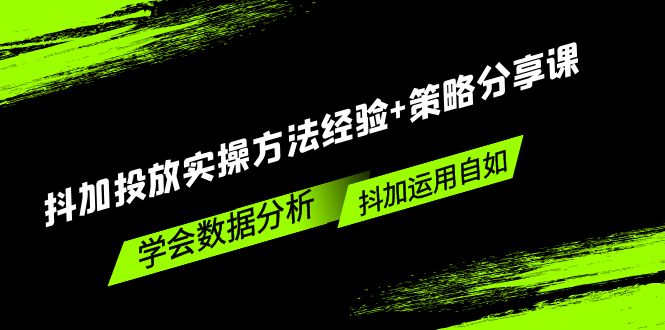 抖加投放实操方法经验+策略分享课

学会数据分析

抖加运用自如